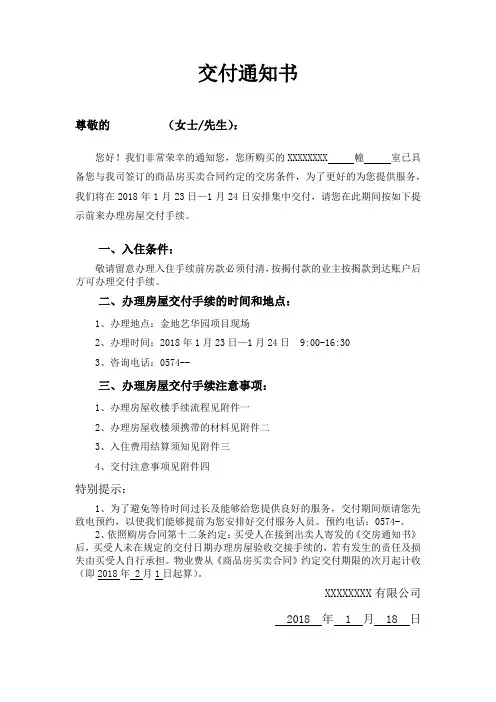 交付通知书

尊敬的　　　　（女士/先生）：

您好！我们非常荣幸的通知您，您所购买的 XXXXXXXX____幢____室已具备您与我司签订的商品房买卖合同约定的交房条件，为了更好的为您提供服务，我们将在 2018 年 1 月 23 日—1 月 24 日安排集中交付，请您在此期间按如下提示前来办理房屋交付手续。

一、入住条件：

敬请留意办理入住手续前房款必须付清，按揭付款的业主按揭款到达账户后方可办理交付手续。

二、办理房屋交付手续的时间和地点：

1、办理地点：金地艺华园项目现场

2、办理时间：2018 年 1 月 23 日—1 月 24 日　9:00-16:30

3、咨询电话：0574--

三、办理房屋交付手续注意事项：

1、办理房屋收楼手续流程见附件一

2、办理房屋收楼须携带的材料见附件二

3、入住费用结算须知见附件三

4、交付注意事项见附件四

特别提示：

1、为了避免等待时间过长及能够给您提供良好的服务，交付期间烦请您先致电预约，以使我们能够提前为您安排好交付服务人员。预约电话：0574-。

2、依照购房合同第十二条约定：买受人在接到出卖人寄发的《交房通知书》后，买受人未在规定的交付日期办理房屋验收交接手续的，若有发生的责任及损失由买受人自行承担。物业费从《商品房买卖合同》约定交付期限的次月起计收（即 2018 年 2 月 1 日起算）。

XXXXXXXX 有限公司

2018 年 1 月 18 日